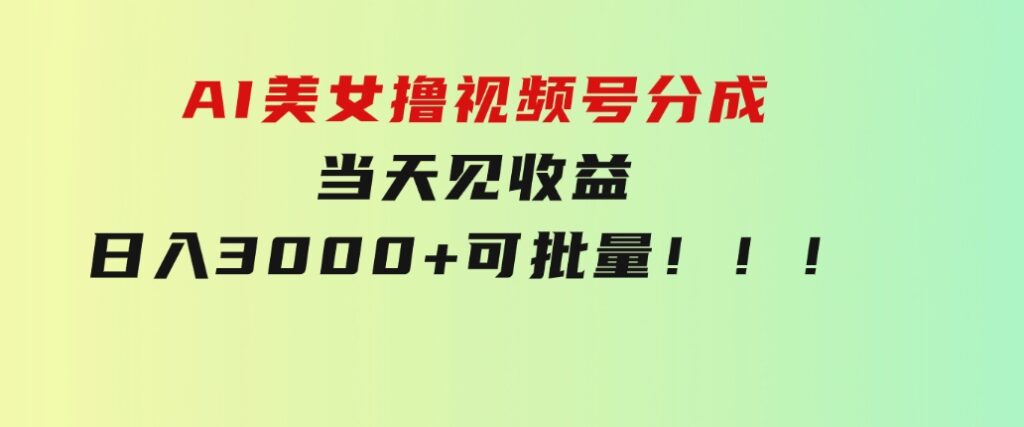 AI美女撸视频号分成
当天见收益
日入3000+可批量！！！